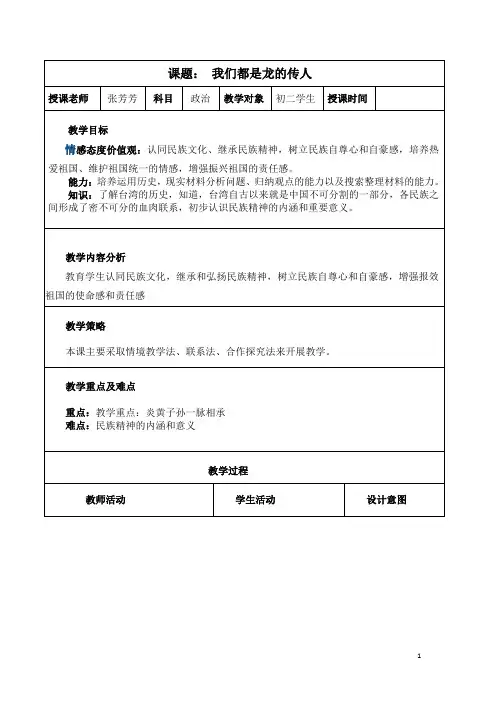 课题： 我们都是龙的传人

| 授课老师 | 张芳芳 | 科目 | 政治 | 教学对象 | 初二学生 | 授课时间 | |
|---|---|---|---|---|---|---|---|

教学目标

情感态度价值观：认同民族文化、继承民族精神，树立民族自尊心和自豪感，培养热爱祖国、维护祖国统一的情感，增强振兴祖国的责任感。

能力：培养运用历史，现实材料分析问题、归纳观点的能力以及搜索整理材料的能力。

知识：了解台湾的历史，知道，台湾自古以来就是中国不可分割的一部分，各民族之间形成了密不可分的血肉联系，初步认识民族精神的内涵和重要意义。

教学内容分析

教育学生认同民族文化，继承和弘扬民族精神，树立民族自尊心和自豪感，增强报效祖国的使命感和责任感

教学策略

本课主要采取情境教学法、联系法、合作探究法来开展教学。

教学重点及难点

重点：教学重点：炎黄子孙一脉相承
难点：民族精神的内涵和意义

教学过程

| 教师活动 | 学生活动 | 设计意图 |
|---|---|---|

1